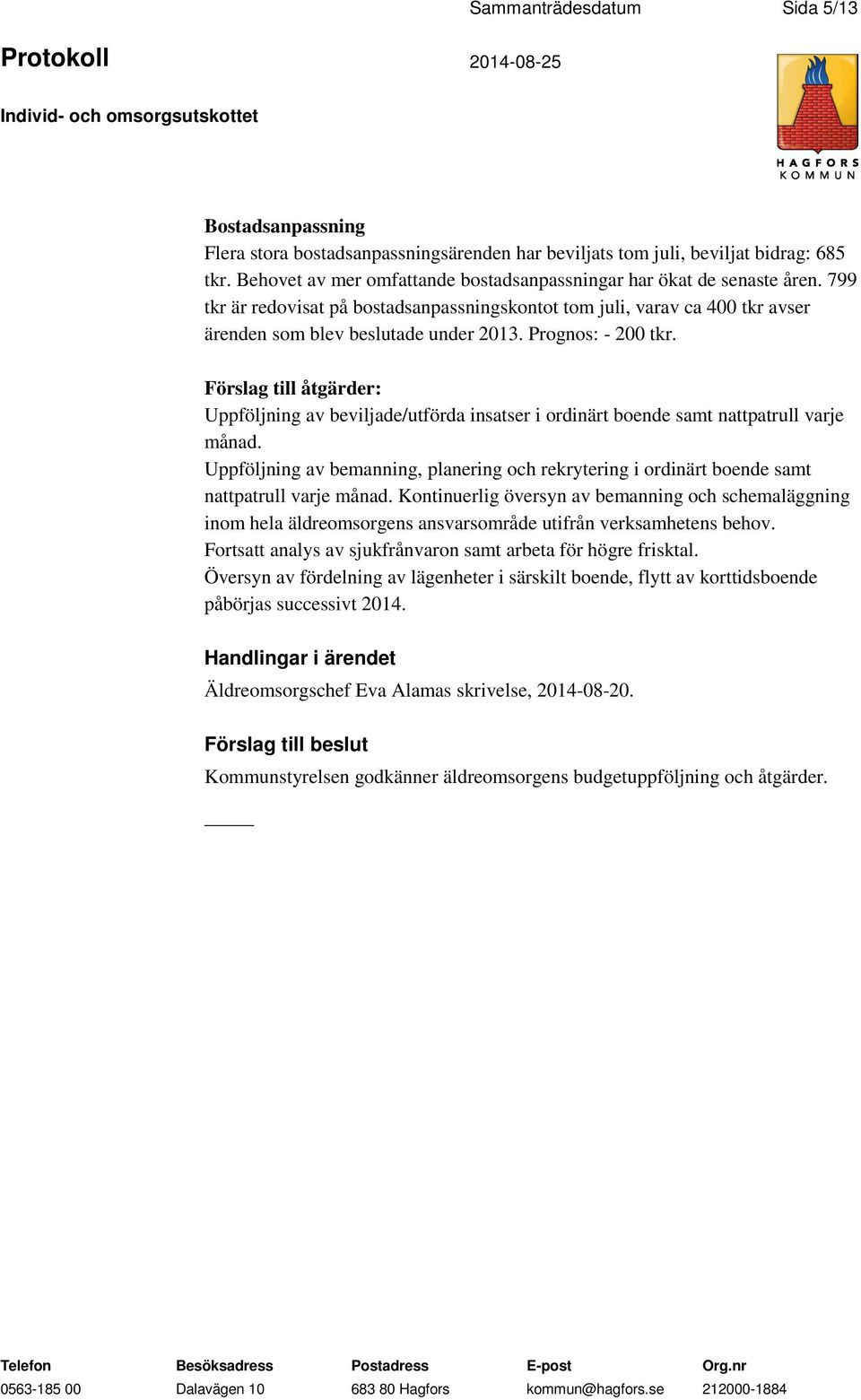 Sammanträdesdatum Sida 5/13

Protokoll 2014-08-25

Individ- och omsorgsutskottet

HAGFORS KOMMUN

Bostadsanpassning
Flera stora bostadsanpassningsärenden har beviljats tom juli, beviljat bidrag: 685 tkr. Behovet av mer omfattande bostadsanpassningar har ökat de senaste åren. 799 tkr är redovisat på bostadsanpassningskontot tom juli, varav ca 400 tkr avser ärenden som blev beslutade under 2013. Prognos: - 200 tkr.

Förslag till åtgärder:
Uppföljning av beviljade/utförda insatser i ordinärt boende samt nattpatrull varje månad.
Uppföljning av bemanning, planering och rekrytering i ordinärt boende samt nattpatrull varje månad. Kontinuerlig översyn av bemanning och schemaläggning inom hela äldreomsorgens ansvarsområde utifrån verksamhetens behov.
Fortsatt analys av sjukfrånvaron samt arbeta för högre frisktal.
Översyn av fördelning av lägenheter i särskilt boende, flytt av korttidsboende påbörjas successivt 2014.

Handlingar i ärendet
Äldreomsorgschef Eva Alamas skrivelse, 2014-08-20.

Förslag till beslut
Kommunstyrelsen godkänner äldreomsorgens budgetuppföljning och åtgärder.

| Telefon | Besöksadress | Postadress | E-post | Org.nr |
|---|---|---|---|---|
| 0563-185 00 | Dalavägen 10 | 683 80 Hagfors | kommun@hagfors.se | 212000-1884 |